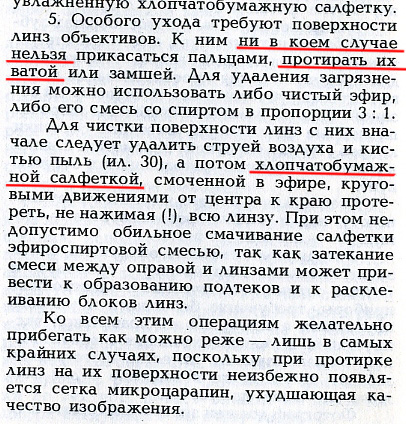 увлажненную хлопчатобумажную салфетку.

5. Особого ухода требуют поверхности линз объективов. К ним ни в коем случае нельзя прикасаться пальцами, протирать их ватой или замшей. Для удаления загрязнения можно использовать либо чистый эфир, либо его смесь со спиртом в пропорции 3 : 1.

Для чистки поверхности линз с них вначале следует удалить струей воздуха и кистью пыль (ил. 30), а потом хлопчатобумажной салфеткой, смоченной в эфире, круговыми движениями от центра к краю протереть, не нажимая (!), всю линзу. При этом недопустимо обильное смачивание салфетки эфироспиртовой смесью, так как затекание смеси между оправой и линзами может привести к образованию подтеков и к расклеиванию блоков линз.

Ко всем этим операциям желательно прибегать как можно реже — лишь в самых крайних случаях, поскольку при протирке линз на их поверхности неизбежно появляется сетка микроцарапин, ухудшающая качество изображения.